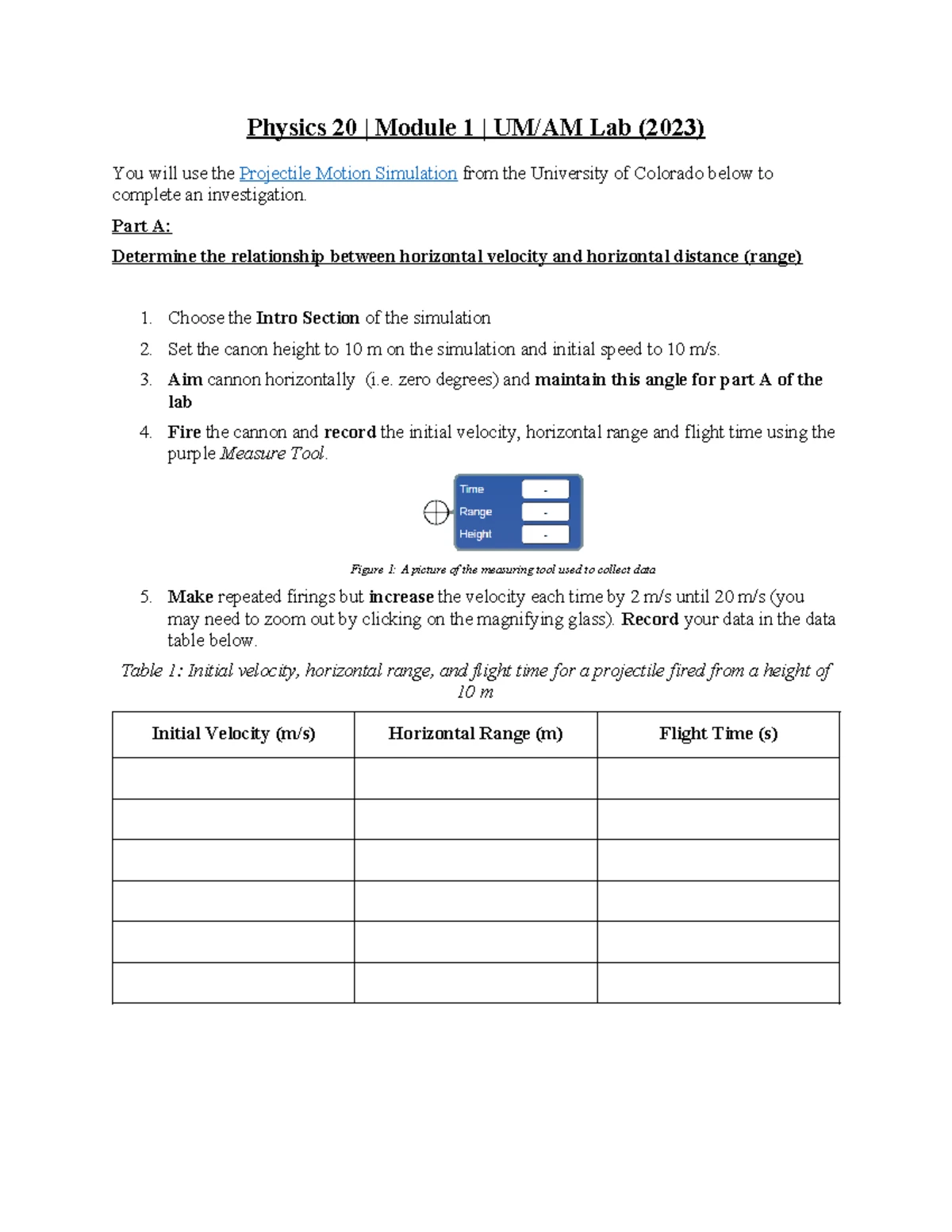 Physics 20 | Module 1 | UM/AM Lab (2023)

You will use the Projectile Motion Simulation from the University of Colorado below to complete an investigation.

Part A:

Determine the relationship between horizontal velocity and horizontal distance (range)

1. Choose the Intro Section of the simulation
2. Set the canon height to 10 m on the simulation and initial speed to 10 m/s.
3. Aim cannon horizontally (i.e. zero degrees) and maintain this angle for part A of the lab
4. Fire the cannon and record the initial velocity, horizontal range and flight time using the purple Measure Tool.

Time -
Range -
Height -

Figure 1: A picture of the measuring tool used to collect data

5. Make repeated firings but increase the velocity each time by 2 m/s until 20 m/s (you may need to zoom out by clicking on the magnifying glass). Record your data in the data table below.

Table 1: Initial velocity, horizontal range, and flight time for a projectile fired from a height of 10 m

| Initial Velocity (m/s) | Horizontal Range (m) | Flight Time (s) |
|---|---|---|
| | | |
| | | |
| | | |
| | | |
| | | |
| | | |